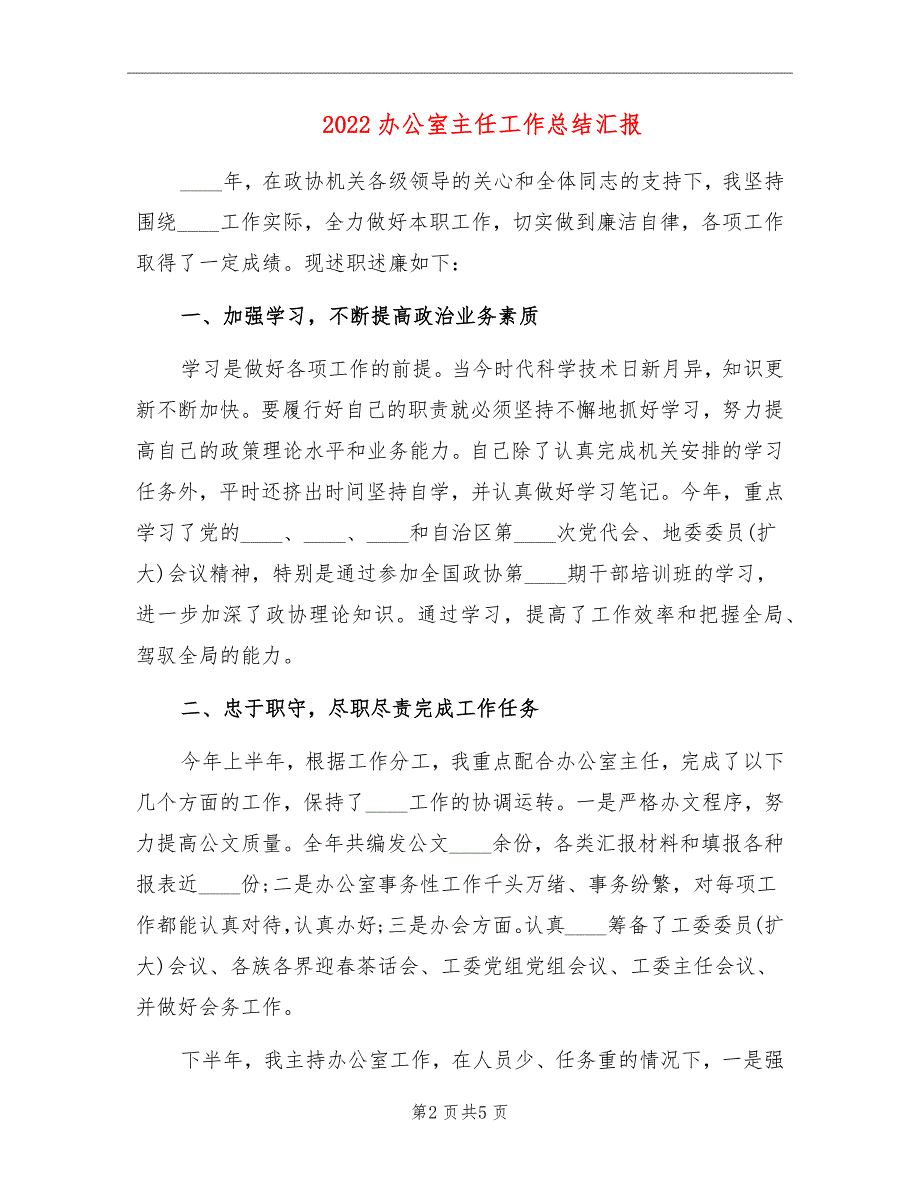 2022办公室主任工作总结汇报

____年，在政协机关各级领导的关心和全体同志的支持下，我坚持围绕____工作实际，全力做好本职工作，切实做到廉洁自律，各项工作取得了一定成绩。现述职述廉如下：

一、加强学习，不断提高政治业务素质

学习是做好各项工作的前提。当今时代科学技术日新月异，知识更新不断加快。要履行好自己的职责就必须坚持不懈地抓好学习，努力提高自己的政策理论水平和业务能力。自己除了认真完成机关安排的学习任务外，平时还挤出时间坚持自学，并认真做好学习笔记。今年，重点学习了党的____、____、____和自治区第____次党代会、地委委员(扩大)会议精神，特别是通过参加全国政协第____期干部培训班的学习，进一步加深了政协理论知识。通过学习，提高了工作效率和把握全局、驾驭全局的能力。

二、忠于职守，尽职尽责完成工作任务

今年上半年，根据工作分工，我重点配合办公室主任，完成了以下几个方面的工作，保持了____工作的协调运转。一是严格办文程序，努力提高公文质量。全年共编发公文____余份，各类汇报材料和填报各种报表近____份;二是办公室事务性工作千头万绪、事务纷繁，对每项工作都能认真对待,认真办好;三是办会方面。认真____筹备了工委委员(扩大)会议、各族各界迎春茶话会、工委党组党组会议、工委主任会议、并做好会务工作。

下半年，我主持办公室工作，在人员少、任务重的情况下，一是强

第2页共5页